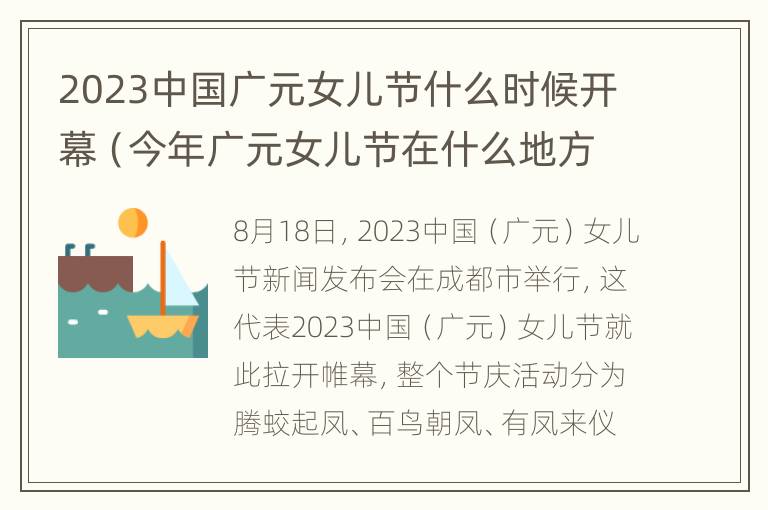 2023中国广元女儿节什么时候开幕（今年广元女儿节在什么地方

8月18日，2023中国（广元）女儿节新闻发布会在成都市举行，这代表2023中国（广元）女儿节就此拉开帷幕，整个节庆活动分为腾蛟起凤、百鸟朝凤、有凤来仪